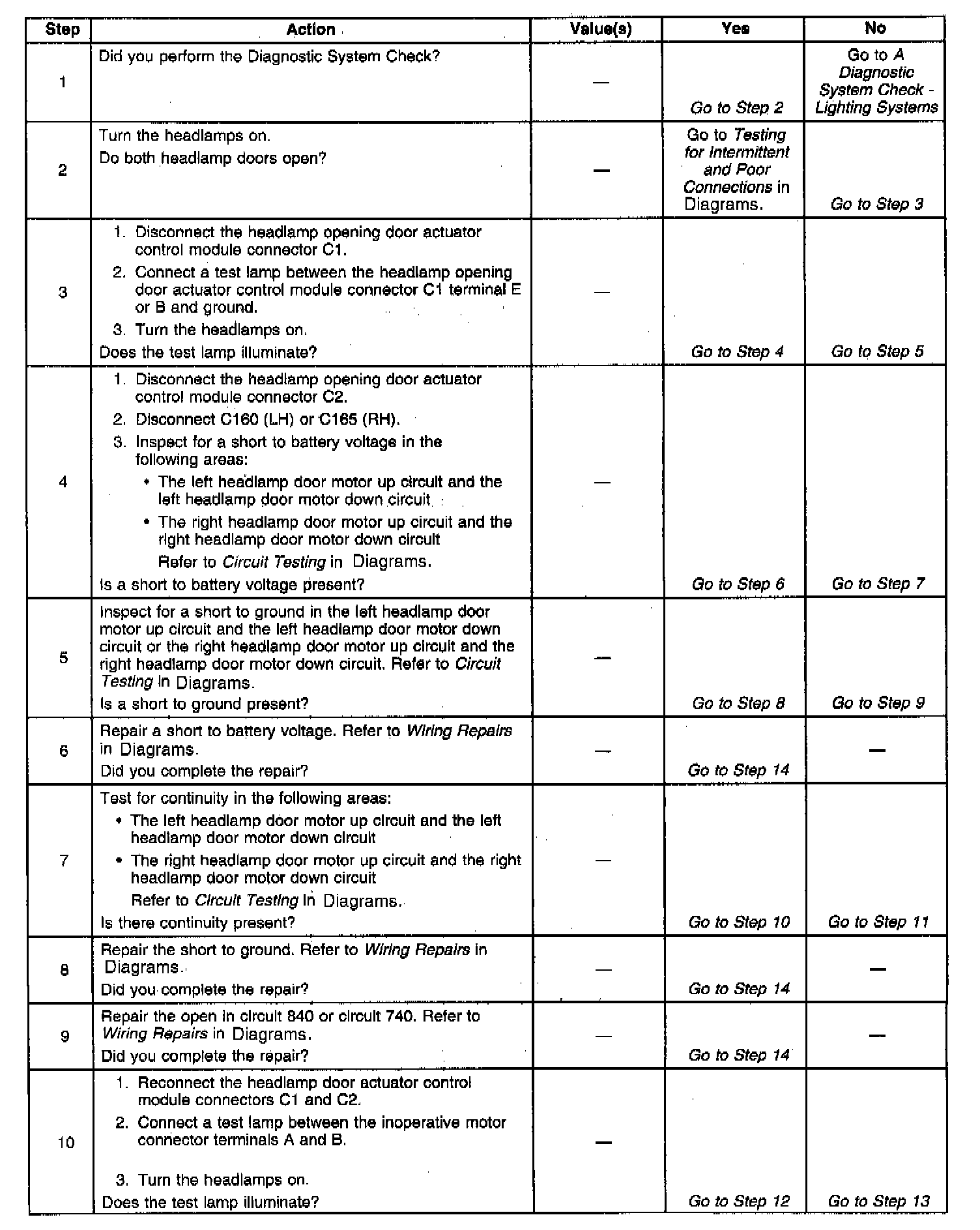 | Step | Action | Value(s) | Yes | No |
|---|---|---|---|---|
| 1 | Did you perform the Diagnostic System Check? | — | Go to Step 2 | Go to A Diagnostic System Check - Lighting Systems |
| 2 | Turn the headlamps on. Do both headlamp doors open? | — | Go to Testing for Intermittent and Poor Connections in Diagrams. | Go to Step 3 |
| 3 | 1. Disconnect the headlamp opening door actuator control module connector C1. 2. Connect a test lamp between the headlamp opening door actuator control module connector C1 terminal E or B and ground. 3. Turn the headlamps on. Does the test lamp illuminate? | — | Go to Step 4 | Go to Step 5 |
| 4 | 1. Disconnect the headlamp opening door actuator control module connector C2. 2. Disconnect C160 (LH) or C165 (RH). 3. Inspect for a short to battery voltage in the following areas: • The left headlamp door motor up circuit and the left headlamp door motor down circuit • The right headlamp door motor up circuit and the right headlamp door motor down circuit Refer to Circuit Testing in Diagrams. Is a short to battery voltage present? | — | Go to Step 6 | Go to Step 7 |
| 5 | Inspect for a short to ground in the left headlamp door motor up circuit and the left headlamp door motor down circuit or the right headlamp door motor up circuit and the right headlamp door motor down circuit. Refer to Circuit Testing in Diagrams. Is a short to ground present? | — | Go to Step 8 | Go to Step 9 |
| 6 | Repair a short to battery voltage. Refer to Wiring Repairs in Diagrams. Did you complete the repair? | — | Go to Step 14 | — |
| 7 | Test for continuity in the following areas: • The left headlamp door motor up circuit and the left headlamp door motor down circuit • The right headlamp door motor up circuit and the right headlamp door motor down circuit Refer to Circuit Testing in Diagrams. Is there continuity present? | — | Go to Step 10 | Go to Step 11 |
| 8 | Repair the short to ground. Refer to Wiring Repairs in Diagrams. Did you complete the repair? | — | Go to Step 14 | — |
| 9 | Repair the open in circuit 840 or circuit 740. Refer to Wiring Repairs in Diagrams. Did you complete the repair? | — | Go to Step 14 | — |
| 10 | 1. Reconnect the headlamp door actuator control module connectors C1 and C2. 2. Connect a test lamp between the inoperative motor connector terminals A and B. 3. Turn the headlamps on. Does the test lamp illuminate? | — | Go to Step 12 | Go to Step 13 |